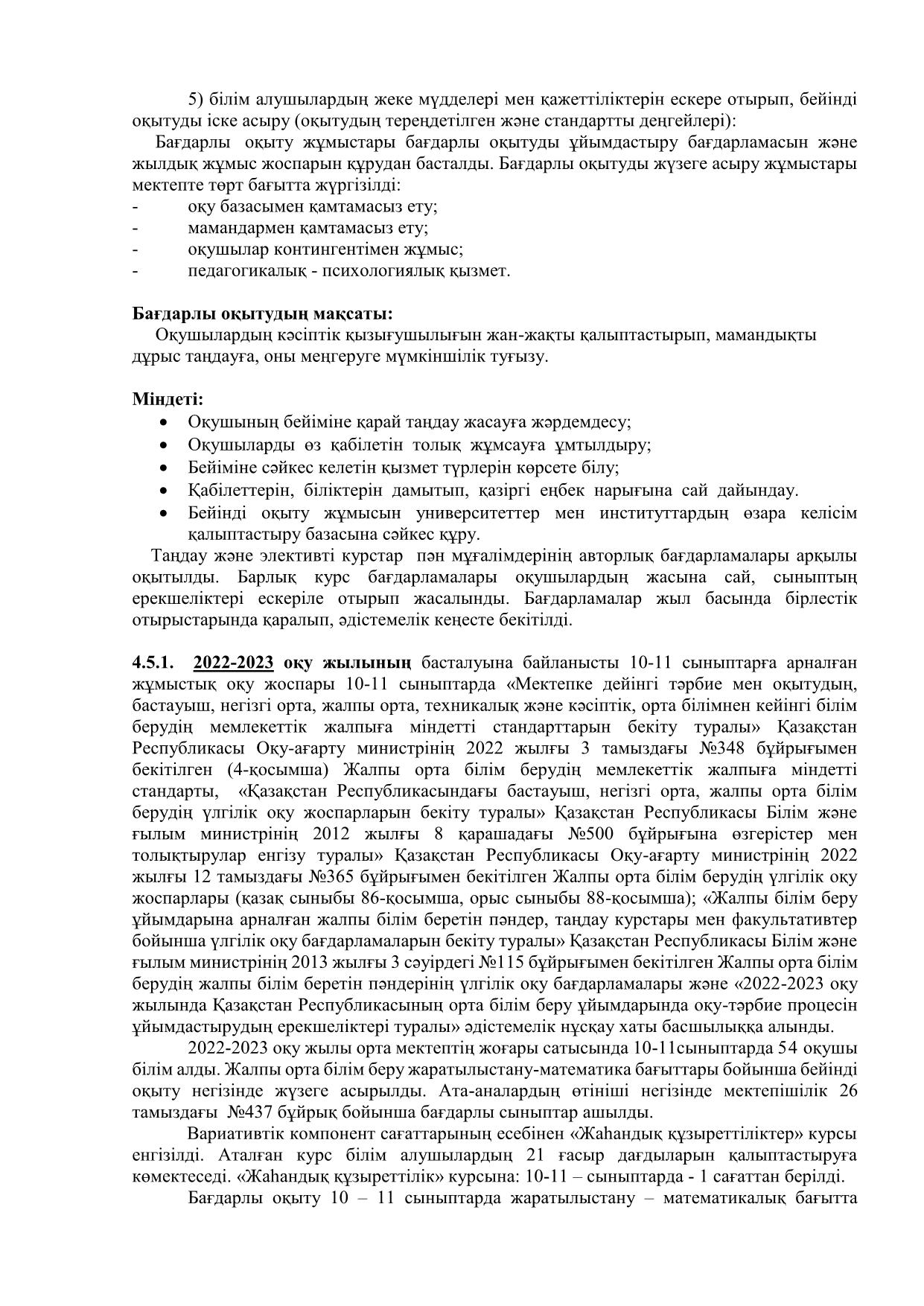 5) білім алушылардың жеке мүдделері мен қажеттіліктерін ескере отырып, бейінді оқытуды іске асыру (оқытудың тереңдетілген және стандартты деңгейлері):

Бағдарлы оқыту жұмыстары бағдарлы оқытуды ұйымдастыру бағдарламасын және жылдық жұмыс жоспарын құрудан басталды. Бағдарлы оқытуды жүзеге асыру жұмыстары мектепте төрт бағытта жүргізілді:
- оқу базасымен қамтамасыз ету;
- мамандармен қамтамасыз ету;
- оқушылар контингентімен жұмыс;
- педагогикалық - психологиялық қызмет.

Бағдарлы оқытудың мақсаты:
Оқушылардың кәсіптік қызығушылығын жан-жақты қалыптастырып, мамандықты дұрыс таңдауға, оны меңгеруге мүмкіншілік туғызу.

Міндеті:
• Оқушының бейіміне қарай таңдау жасауға жәрдемдесу;
• Оқушыларды өз қабілетін толық жұмсауға ұмтылдыру;
• Бейіміне сәйкес келетін қызмет түрлерін көрсете білу;
• Қабілеттерін, біліктерін дамытып, қазіргі еңбек нарығына сай дайындау.
• Бейінді оқыту жұмысын университеттер мен институттардың өзара келісім қалыптастыру базасына сәйкес құру.

Таңдау және элективті курстар пән мұғалімдерінің авторлық бағдарламалары арқылы оқытылды. Барлық курс бағдарламалары оқушылардың жасына сай, сыныптың ерекшеліктері ескеріле отырып жасалынды. Бағдарламалар жыл басында бірлестік отырыстарында қаралып, әдістемелік кеңесте бекітілді.

4.5.1. 2022-2023 оқу жылының басталуына байланысты 10-11 сыныптарға арналған жұмыстық оқу жоспары 10-11 сыныптарда «Мектепке дейінгі тәрбие мен оқытудың, бастауыш, негізгі орта, жалпы орта, техникалық және кәсіптік, орта білімнен кейінгі білім берудің мемлекеттік жалпыға міндетті стандарттарын бекіту туралы» Қазақстан Республикасы Оқу-ағарту министрінің 2022 жылғы 3 тамыздағы №348 бұйрығымен бекітілген (4-қосымша) Жалпы орта білім берудің мемлекеттік жалпыға міндетті стандарты, «Қазақстан Республикасындағы бастауыш, негізгі орта, жалпы орта білім берудің үлгілік оқу жоспарларын бекіту туралы» Қазақстан Республикасы Білім және ғылым министрінің 2012 жылғы 8 қарашадағы №500 бұйрығына өзгерістер мен толықтырулар енгізу туралы» Қазақстан Республикасы Оқу-ағарту министрінің 2022 жылғы 12 тамыздағы №365 бұйрығымен бекітілген Жалпы орта білім берудің үлгілік оқу жоспарлары (қазақ сыныбы 86-қосымша, орыс сыныбы 88-қосымша); «Жалпы білім беру ұйымдарына арналған жалпы білім беретін пәндер, таңдау курстары мен факультативтер бойынша үлгілік оқу бағдарламаларын бекіту туралы» Қазақстан Республикасы Білім және ғылым министрінің 2013 жылғы 3 сәуірдегі №115 бұйрығымен бекітілген Жалпы орта білім берудің жалпы білім беретін пәндерінің үлгілік оқу бағдарламалары және «2022-2023 оқу жылында Қазақстан Республикасының орта білім беру ұйымдарында оқу-тәрбие процесін ұйымдастырудың ерекшеліктері туралы» әдістемелік нұсқау хаты басшылыққа алынды.

2022-2023 оқу жылы орта мектептің жоғары сатысында 10-11сыныптарда 54 оқушы білім алды. Жалпы орта білім беру жаратылыстану-математика бағыттары бойынша бейінді оқыту негізінде жүзеге асырылды. Ата-аналардың өтініші негізінде мектепішілік 26 тамыздағы №437 бұйрық бойынша бағдарлы сыныптар ашылды.

Вариативтік компонент сағаттарының есебінен «Жаһандық құзыреттіліктер» курсы енгізілді. Аталған курс білім алушылардың 21 ғасыр дағдыларын қалыптастыруға көмектеседі. «Жаһандық құзыреттілік» курсына: 10-11 – сыныптарда - 1 сағаттан берілді.

Бағдарлы оқыту 10 – 11 сыныптарда жаратылыстану – математикалық бағытта